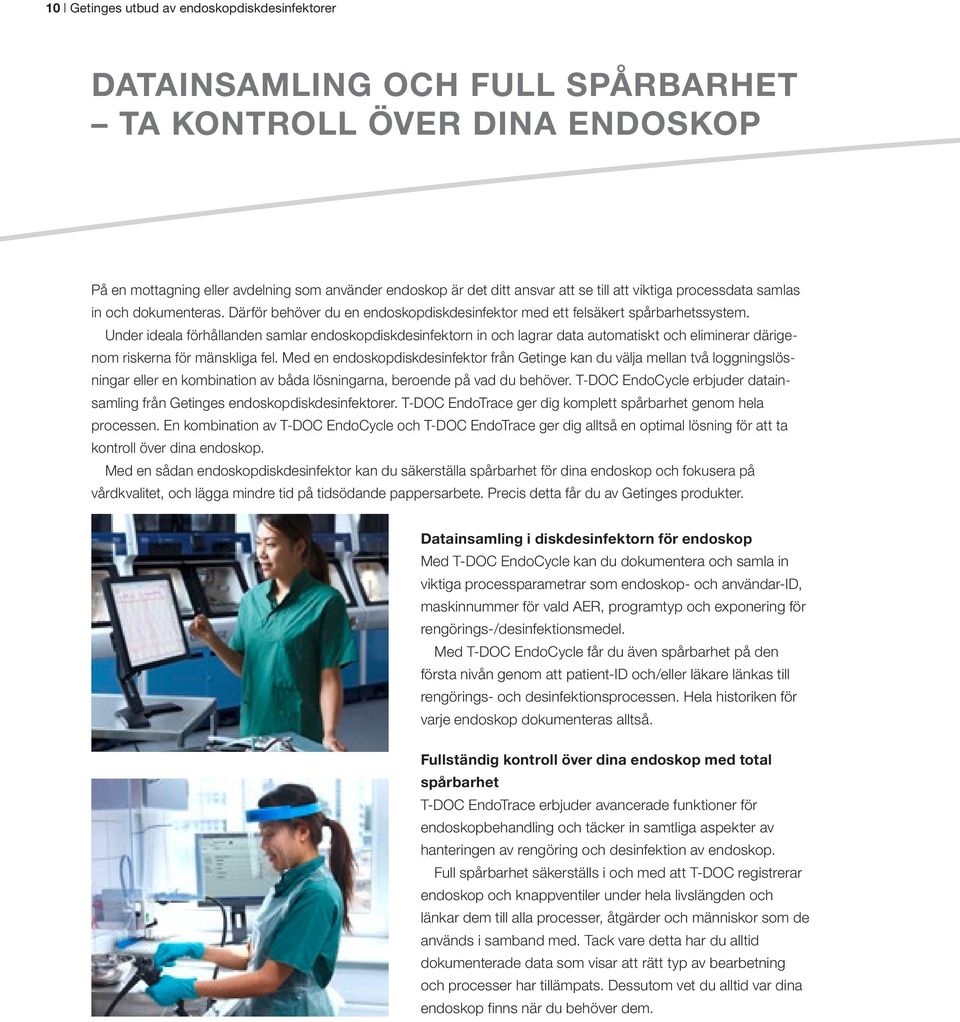 10 | Getinges utbud av endoskopdiskdesinfektorer

DATAINSAMLING OCH FULL SPÅRBARHET – TA KONTROLL ÖVER DINA ENDOSKOP

På en mottagning eller avdelning som använder endoskop är det ditt ansvar att se till att viktiga processdata samlas in och dokumenteras. Därför behöver du en endoskopdiskdesinfektor med ett felsäkert spårbarhetssystem.

Under ideala förhållanden samlar endoskopdiskdesinfektorn in och lagrar data automatiskt och eliminerar därigenom riskerna för mänskliga fel. Med en endoskopdiskdesinfektor från Getinge kan du välja mellan två loggningslösningar eller en kombination av båda lösningarna, beroende på vad du behöver. T-DOC EndoCycle erbjuder datainsamling från Getinges endoskopdiskdesinfektorer. T-DOC EndoTrace ger dig komplett spårbarhet genom hela processen. En kombination av T-DOC EndoCycle och T-DOC EndoTrace ger dig alltså en optimal lösning för att ta kontroll över dina endoskop.

Med en sådan endoskopdiskdesinfektor kan du säkerställa spårbarhet för dina endoskop och fokusera på vårdkvalitet, och lägga mindre tid på tidsödande pappersarbete. Precis detta får du av Getinges produkter.

Datainsamling i diskdesinfektorn för endoskop
Med T-DOC EndoCycle kan du dokumentera och samla in viktiga processparametrar som endoskop- och användar-ID, maskinnummer för vald AER, programtyp och exponering för rengörings-/desinfektionsmedel.

Med T-DOC EndoCycle får du även spårbarhet på den första nivån genom att patient-ID och/eller läkare länkas till rengörings- och desinfektionsprocessen. Hela historiken för varje endoskop dokumenteras alltså.

Fullständig kontroll över dina endoskop med total spårbarhet
T-DOC EndoTrace erbjuder avancerade funktioner för endoskopbehandling och täcker in samtliga aspekter av hanteringen av rengöring och desinfektion av endoskop.

Full spårbarhet säkerställs i och med att T-DOC registrerar endoskop och knappventiler under hela livslängden och länkar dem till alla processer, åtgärder och människor som de används i samband med. Tack vare detta har du alltid dokumenterade data som visar att rätt typ av bearbetning och processer har tillämpats. Dessutom vet du alltid var dina endoskop finns när du behöver dem.